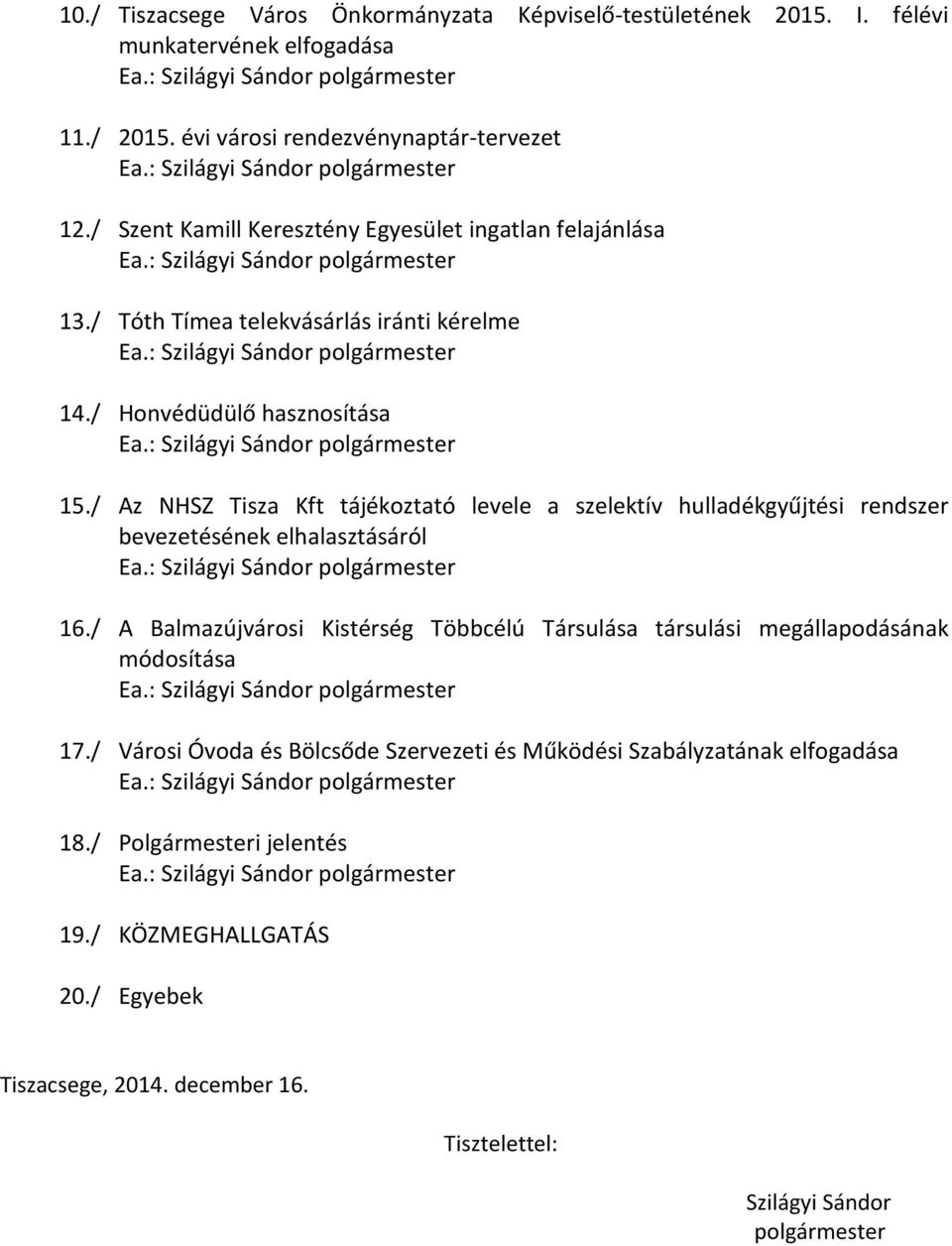 10./ Tiszacsege Város Önkormányzata Képviselő-testületének 2015. I. félévi munkatervének elfogadása
Ea.: Szilágyi Sándor polgármester

11./ 2015. évi városi rendezvénynaptár-tervezet
Ea.: Szilágyi Sándor polgármester

12./ Szent Kamill Keresztény Egyesület ingatlan felajánlása
Ea.: Szilágyi Sándor polgármester

13./ Tóth Tímea telekvásárlás iránti kérelme
Ea.: Szilágyi Sándor polgármester

14./ Honvédüdülő hasznosítása
Ea.: Szilágyi Sándor polgármester

15./ Az NHSZ Tisza Kft tájékoztató levele a szelektív hulladékgyűjtési rendszer bevezetésének elhalasztásáról
Ea.: Szilágyi Sándor polgármester

16./ A Balmazújvárosi Kistérség Többcélú Társulása társulási megállapodásának módosítása
Ea.: Szilágyi Sándor polgármester

17./ Városi Óvoda és Bölcsőde Szervezeti és Működési Szabályzatának elfogadása
Ea.: Szilágyi Sándor polgármester

18./ Polgármesteri jelentés
Ea.: Szilágyi Sándor polgármester

19./ KÖZMEGHALLGATÁS

20./ Egyebek

Tiszacsege, 2014. december 16.

Tisztelettel:

Szilágyi Sándor
polgármester